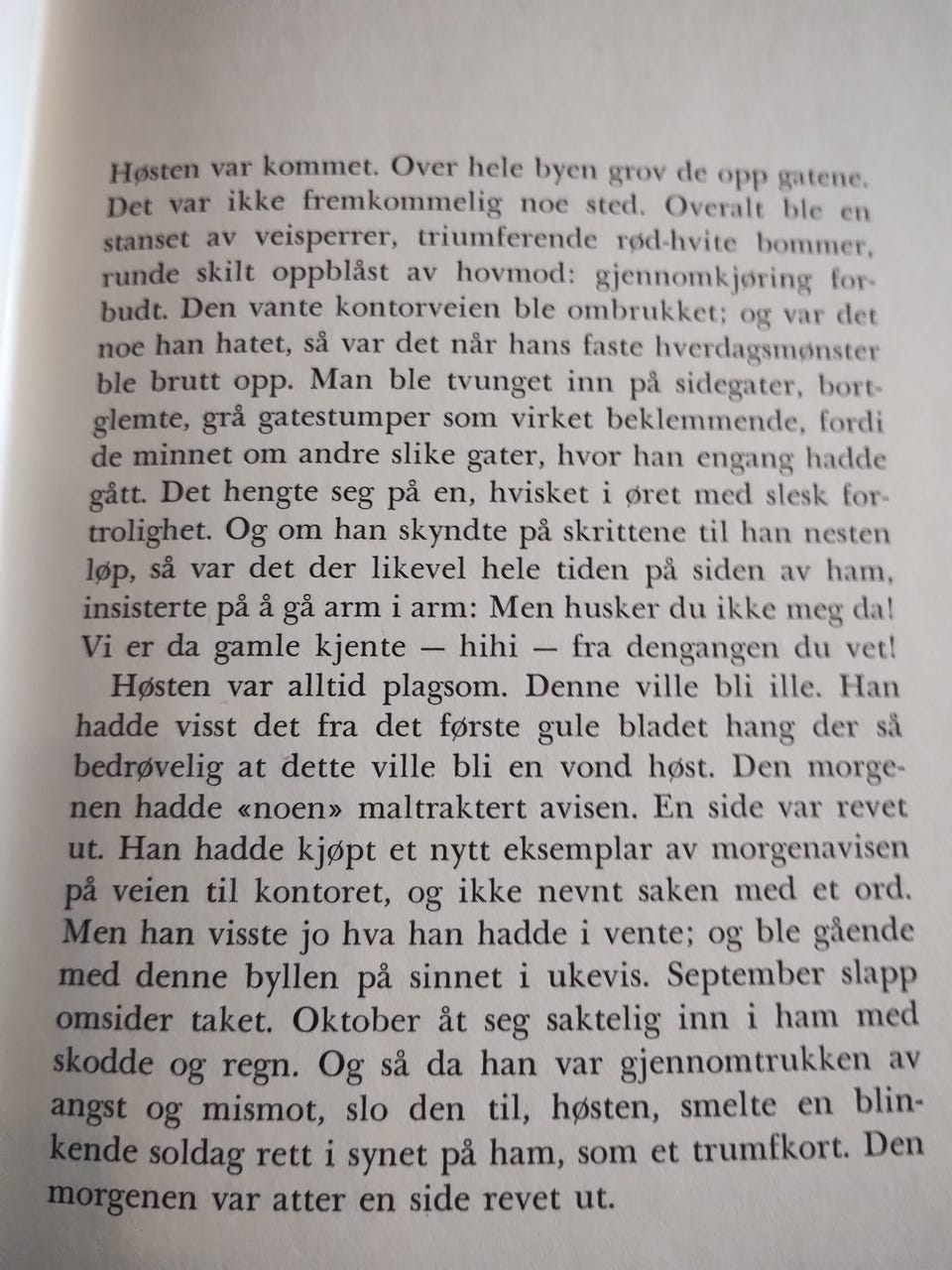 Høsten var kommet. Over hele byen grov de opp gatene. Det var ikke fremkommelig noe sted. Overalt ble en stanset av veisperrer, triumferende rød-hvite bommer, runde skilt oppblåst av hovmod: gjennomkjøring forbudt. Den vante kontorveien ble ombrukket; og var det noe han hatet, så var det når hans faste hverdagsmønster ble brutt opp. Man ble tvunget inn på sidegater, bortglemte, grå gatestumper som virket beklemmende, fordi de minnet om andre slike gater, hvor han engang hadde gått. Det hengte seg på en, hvisket i øret med slesk fortrolighet. Og om han skyndte på skrittene til han nesten løp, så var det der likevel hele tiden på siden av ham, insisterte på å gå arm i arm: Men husker du ikke meg da! Vi er da gamle kjente — hihi — fra dengangen du vet!

Høsten var alltid plagsom. Denne ville bli ille. Han hadde visst det fra det første gule bladet hang der så bedrøvelig at dette ville bli en vond høst. Den morgenen hadde «noen» maltraktert avisen. En side var revet ut. Han hadde kjøpt et nytt eksemplar av morgenavisen på veien til kontoret, og ikke nevnt saken med et ord. Men han visste jo hva han hadde i vente; og ble gående med denne byllen på sinnet i ukevis. September slapp omsider taket. Oktober åt seg saktelig inn i ham med skodde og regn. Og så da han var gjennomtrukken av angst og mismot, slo den til, høsten, smelte en blinkende soldag rett i synet på ham, som et trumfkort. Den morgenen var atter en side revet ut.